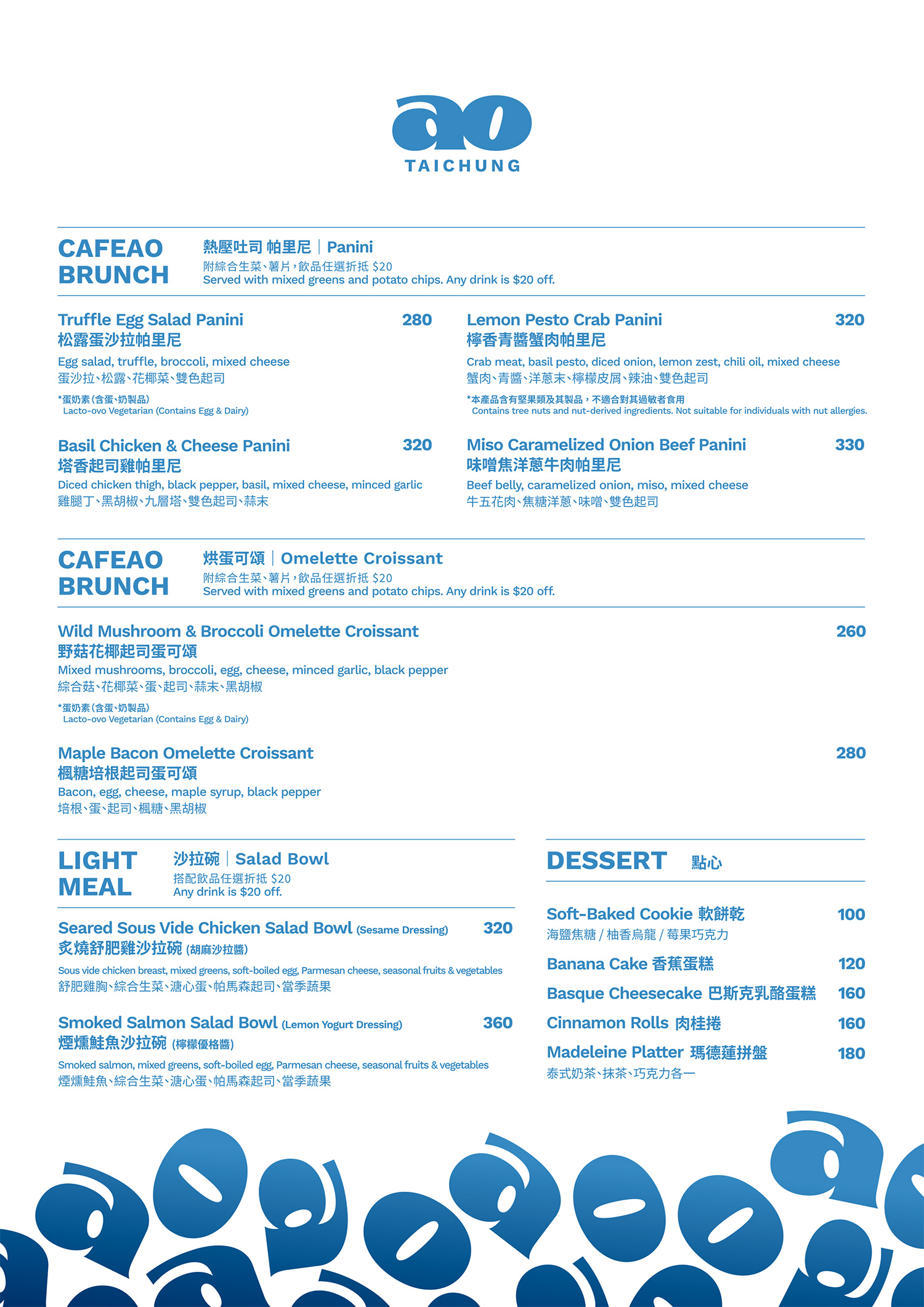 ao
TAICHUNG

CAFEAO BRUNCH

熱壓吐司 帕里尼 | Panini
附綜合生菜、薯片,飲品任選折抵 $20
Served with mixed greens and potato chips. Any drink is $20 off.

Truffle Egg Salad Panini 280
松露蛋沙拉帕里尼
Egg salad, truffle, broccoli, mixed cheese
蛋沙拉、松露、花椰菜、雙色起司
*蛋奶素(含蛋、奶製品)
Lacto-ovo Vegetarian (Contains Egg & Dairy)

Basil Chicken & Cheese Panini 320
塔香起司雞帕里尼
Diced chicken thigh, black pepper, basil, mixed cheese, minced garlic
雞腿丁、黑胡椒、九層塔、雙色起司、蒜末

Lemon Pesto Crab Panini 320
檸香青醬蟹肉帕里尼
Crab meat, basil pesto, diced onion, lemon zest, chili oil, mixed cheese
蟹肉、青醬、洋蔥末、檸檬皮屑、辣油、雙色起司
*本產品含有堅果類及其製品,不適合對其過敏者食用
Contains tree nuts and nut-derived ingredients. Not suitable for individuals with nut allergies.

Miso Caramelized Onion Beef Panini 330
味噌焦洋蔥牛肉帕里尼
Beef belly, caramelized onion, miso, mixed cheese
牛五花肉、焦糖洋蔥、味噌、雙色起司

CAFEAO BRUNCH

烘蛋可頌 | Omelette Croissant
附綜合生菜、薯片,飲品任選折抵 $20
Served with mixed greens and potato chips. Any drink is $20 off.

Wild Mushroom & Broccoli Omelette Croissant 260
野菇花椰起司蛋可頌
Mixed mushrooms, broccoli, egg, cheese, minced garlic, black pepper
綜合菇、花椰菜、蛋、起司、蒜末、黑胡椒
*蛋奶素(含蛋、奶製品)
Lacto-ovo Vegetarian (Contains Egg & Dairy)

Maple Bacon Omelette Croissant 280
楓糖培根起司蛋可頌
Bacon, egg, cheese, maple syrup, black pepper
培根、蛋、起司、楓糖、黑胡椒

LIGHT MEAL

沙拉碗 | Salad Bowl
搭配飲品任選折抵 $20
Any drink is $20 off.

Seared Sous Vide Chicken Salad Bowl (Sesame Dressing) 320
炙燒舒肥雞沙拉碗 (胡麻沙拉醬)
Sous vide chicken breast, mixed greens, soft-boiled egg, Parmesan cheese, seasonal fruits & vegetables
舒肥雞胸、綜合生菜、溏心蛋、帕馬森起司、當季蔬果

Smoked Salmon Salad Bowl (Lemon Yogurt Dressing) 360
煙燻鮭魚沙拉碗 (檸檬優格醬)
Smoked salmon, mixed greens, soft-boiled egg, Parmesan cheese, seasonal fruits & vegetables
煙燻鮭魚、綜合生菜、溏心蛋、帕馬森起司、當季蔬果

DESSERT 點心

Soft-Baked Cookie 軟餅乾 100
海鹽焦糖 / 柚香烏龍 / 莓果巧克力

Banana Cake 香蕉蛋糕 120

Basque Cheesecake 巴斯克乳酪蛋糕 160

Cinnamon Rolls 肉桂捲 160

Madeleine Platter 瑪德蓮拼盤 180
泰式奶茶、抹茶、巧克力各一